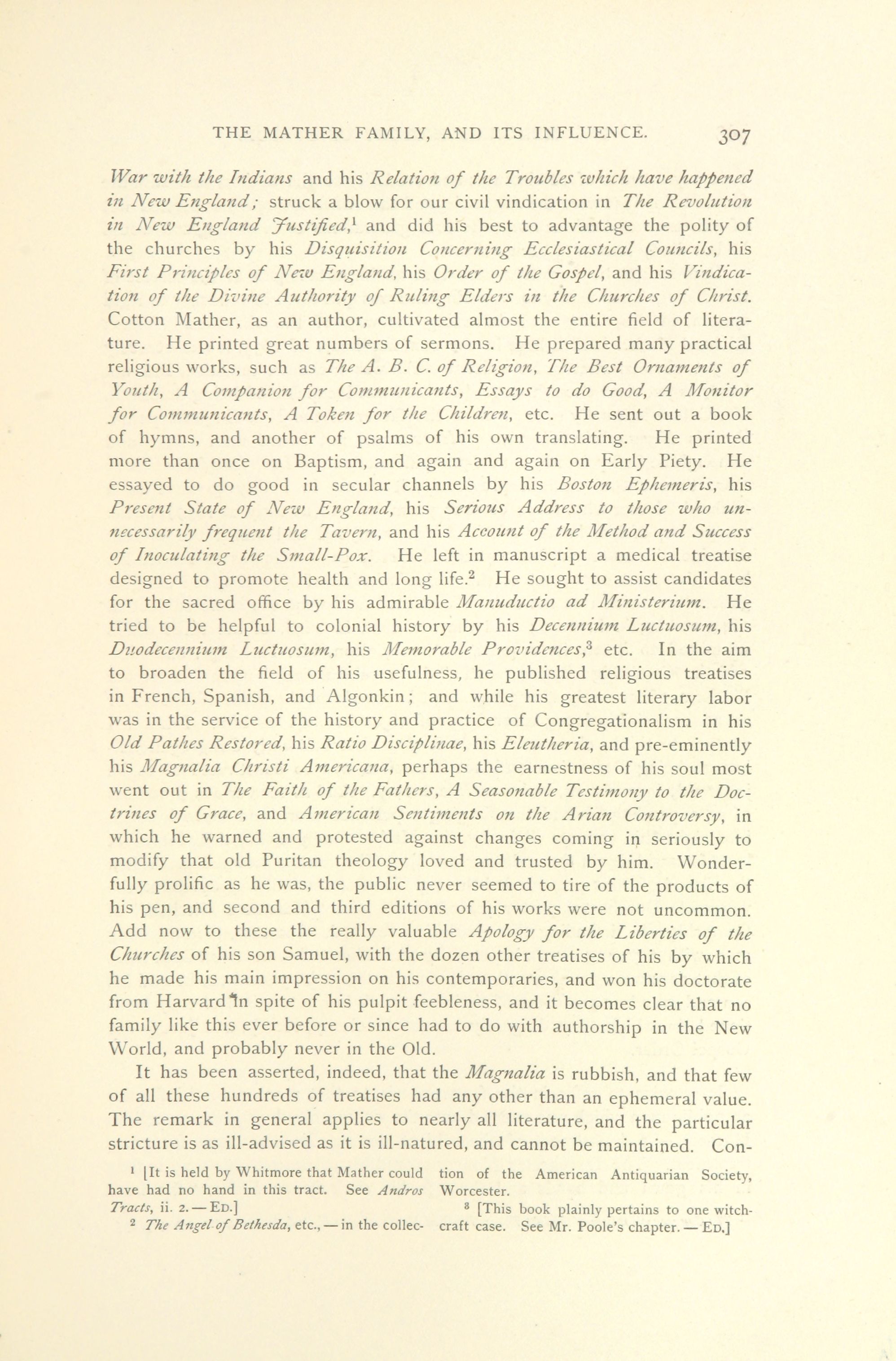 THE MATHER FAMILY, AND ITS INFLUENCE. 307

War with the Indians and his Relation of the Troubles which have happened in New England; struck a blow for our civil vindication in The Revolution in New England Justified,$^1$ and did his best to advantage the polity of the churches by his Disquisition Concerning Ecclesiastical Councils, his First Principles of New England, his Order of the Gospel, and his Vindication of the Divine Authority of Ruling Elders in the Churches of Christ. Cotton Mather, as an author, cultivated almost the entire field of literature. He printed great numbers of sermons. He prepared many practical religious works, such as The A. B. C. of Religion, The Best Ornaments of Youth, A Companion for Communicants, Essays to do Good, A Monitor for Communicants, A Token for the Children, etc. He sent out a book of hymns, and another of psalms of his own translating. He printed more than once on Baptism, and again and again on Early Piety. He essayed to do good in secular channels by his Boston Ephemeris, his Present State of New England, his Serious Address to those who unnecessarily frequent the Tavern, and his Account of the Method and Success of Inoculating the Small-Pox. He left in manuscript a medical treatise designed to promote health and long life.$^2$ He sought to assist candidates for the sacred office by his admirable Manuductio ad Ministerium. He tried to be helpful to colonial history by his Decennium Luctuosum, his Duodecennium Luctuosum, his Memorable Providences,$^3$ etc. In the aim to broaden the field of his usefulness, he published religious treatises in French, Spanish, and Algonkin; and while his greatest literary labor was in the service of the history and practice of Congregationalism in his Old Pathes Restored, his Ratio Disciplinae, his Eleutheria, and pre-eminently his Magnalia Christi Americana, perhaps the earnestness of his soul most went out in The Faith of the Fathers, A Seasonable Testimony to the Doctrines of Grace, and American Sentiments on the Arian Controversy, in which he warned and protested against changes coming in seriously to modify that old Puritan theology loved and trusted by him. Wonderfully prolific as he was, the public never seemed to tire of the products of his pen, and second and third editions of his works were not uncommon. Add now to these the really valuable Apology for the Liberties of the Churches of his son Samuel, with the dozen other treatises of his by which he made his main impression on his contemporaries, and won his doctorate from Harvard in spite of his pulpit feebleness, and it becomes clear that no family like this ever before or since had to do with authorship in the New World, and probably never in the Old.

It has been asserted, indeed, that the Magnalia is rubbish, and that few of all these hundreds of treatises had any other than an ephemeral value. The remark in general applies to nearly all literature, and the particular stricture is as ill-advised as it is ill-natured, and cannot be maintained. Con-

$^1$ [It is held by Whitmore that Mather could have had no hand in this tract. See Andros Tracts, ii. 2. — ED.]

$^2$ The Angel of Bethesda, etc., — in the collection of the American Antiquarian Society, Worcester.

$^3$ [This book plainly pertains to one witchcraft case. See Mr. Poole's chapter. — ED.]